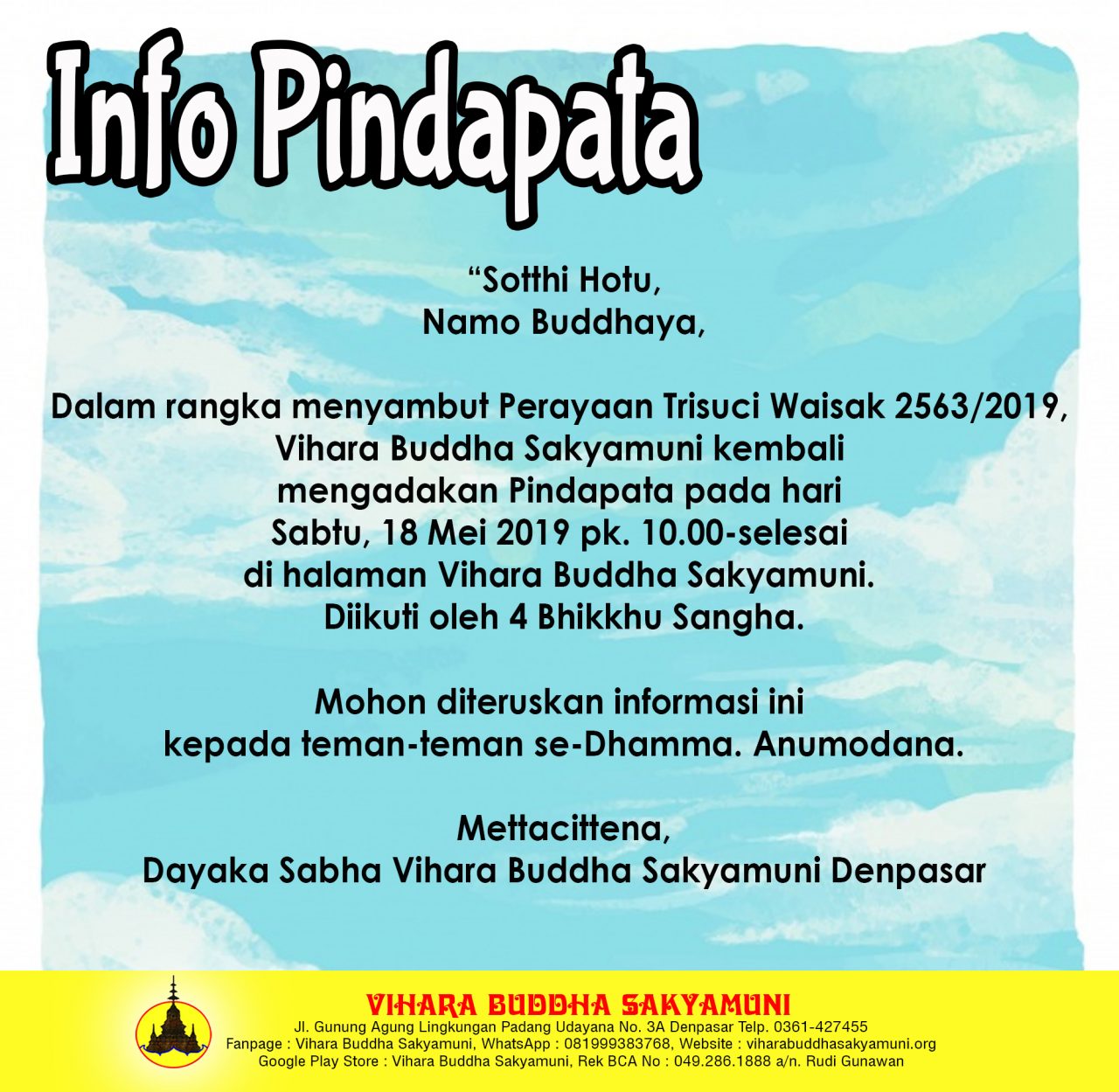 Info Pindapata

“Sotthi Hotu,
Namo Buddhaya,

Dalam rangka menyambut Perayaan Trisuci Waisak 2563/2019, Vihara Buddha Sakyamuni kembali mengadakan Pindapata pada hari Sabtu, 18 Mei 2019 pk. 10.00-selesai di halaman Vihara Buddha Sakyamuni. Diikuti oleh 4 Bhikkhu Sangha.

Mohon diteruskan informasi ini kepada teman-teman se-Dhamma. Anumodana.

Mettacittena,
Dayaka Sabha Vihara Buddha Sakyamuni Denpasar

VIHARA BUDDHA SAKYAMUNI
Jl. Gunung Agung Lingkungan Padang Udayana No. 3A Denpasar Telp. 0361-427455
Fanpage : Vihara Buddha Sakyamuni, WhatsApp : 081999383768, Website : viharabuddhasakyamuni.org
Google Play Store : Vihara Buddha Sakyamuni, Rek BCA No : 049.286.1888 a/n. Rudi Gunawan